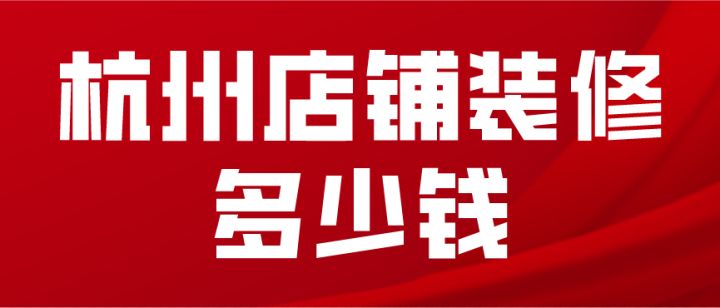 杭州店铺装修
多少钱